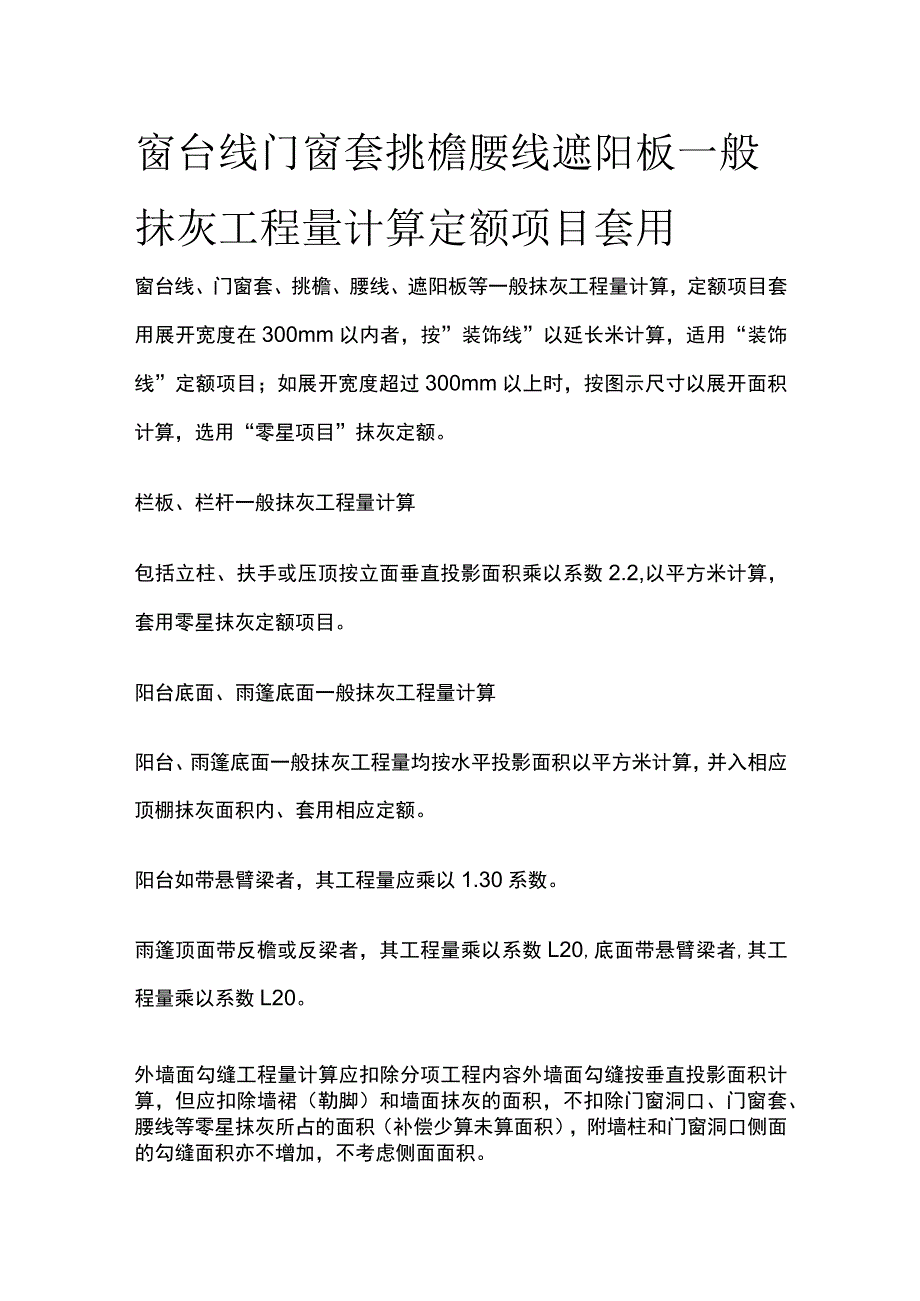 窗台线门窗套挑檐腰线遮阳板一般抹灰工程量计算定额项目套用

窗台线、门窗套、挑檐、腰线、遮阳板等一般抹灰工程量计算，定额项目套用展开宽度在300mm以内者，按”装饰线”以延长米计算，适用“装饰线”定额项目；如展开宽度超过300mm以上时，按图示尺寸以展开面积计算，选用“零星项目”抹灰定额。

栏板、栏杆一般抹灰工程量计算

包括立柱、扶手或压顶按立面垂直投影面积乘以系数2.2,以平方米计算，套用零星抹灰定额项目。

阳台底面、雨篷底面一般抹灰工程量计算

阳台、雨篷底面一般抹灰工程量均按水平投影面积以平方米计算，并入相应顶棚抹灰面积内、套用相应定额。

阳台如带悬臂梁者，其工程量应乘以1.30系数。

雨篷顶面带反檐或反梁者，其工程量乘以系数L20,底面带悬臂梁者,其工程量乘以系数L20。

外墙面勾缝工程量计算应扣除分项工程内容外墙面勾缝按垂直投影面积计算，但应扣除墙裙（勒脚）和墙面抹灰的面积，不扣除门窗洞口、门窗套、腰线等零星抹灰所占的面积（补偿少算未算面积），附墙柱和门窗洞口侧面的勾缝面积亦不增加，不考虑侧面面积。